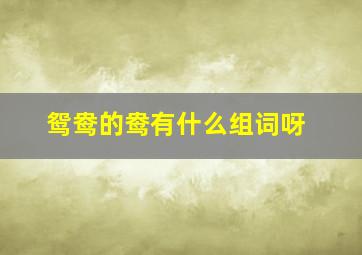 鸳鸯的鸯有什么组词呀